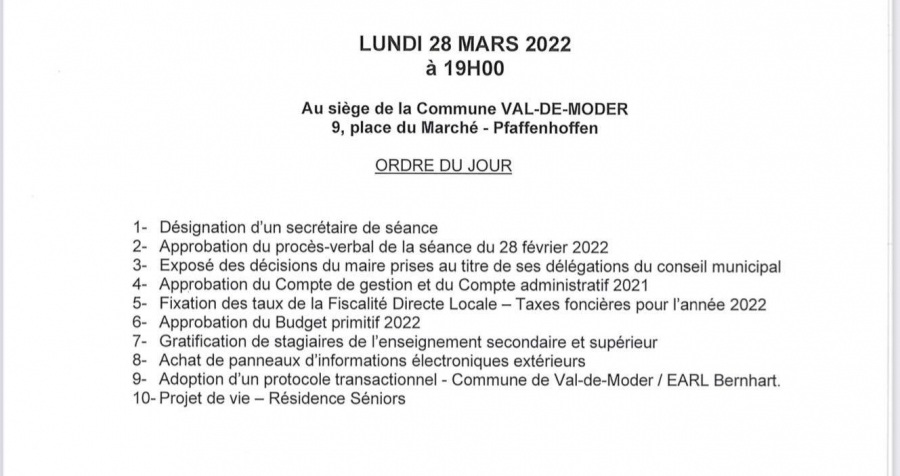 LUNDI 28 MARS 2022
à 19H00

Au siège de la Commune VAL-DE-MODER
9, place du Marché - Pfaffenhoffen

ORDRE DU JOUR

1- Désignation d'un secrétaire de séance
2- Approbation du procès-verbal de la séance du 28 février 2022
3- Exposé des décisions du maire prises au titre de ses délégations du conseil municipal
4- Approbation du Compte de gestion et du Compte administratif 2021
5- Fixation des taux de la Fiscalité Directe Locale – Taxes foncières pour l'année 2022
6- Approbation du Budget primitif 2022
7- Gratification de stagiaires de l'enseignement secondaire et supérieur
8- Achat de panneaux d'informations électroniques extérieurs
9- Adoption d'un protocole transactionnel - Commune de Val-de-Moder / EARL Bernhart.
10- Projet de vie – Résidence Séniors